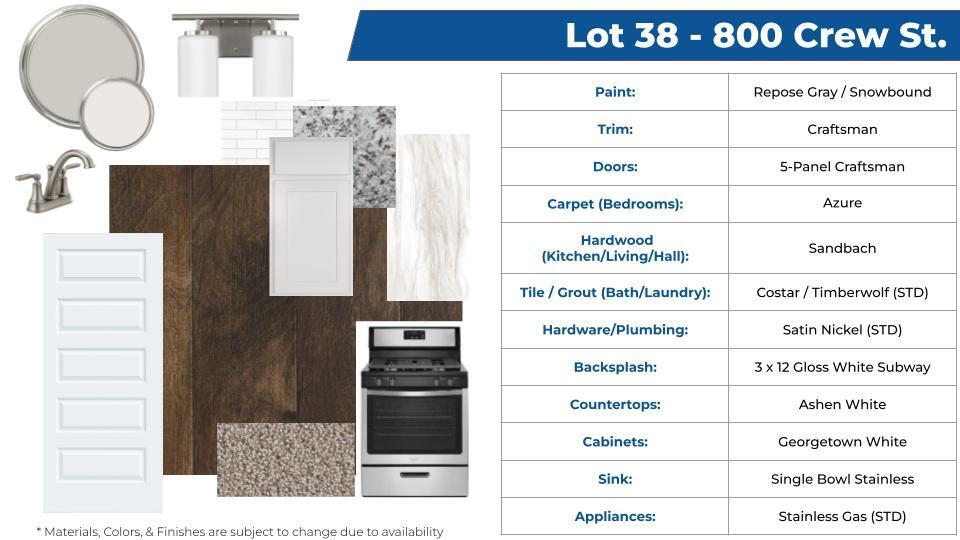 Lot 38 - 800 Crew St.

| Paint: | Repose Gray / Snowbound |
|---|---|
| Trim: | Craftsman |
| Doors: | 5-Panel Craftsman |
| Carpet (Bedrooms): | Azure |
| Hardwood (Kitchen/Living/Hall): | Sandbach |
| Tile / Grout (Bath/Laundry): | Costar / Timberwolf (STD) |
| Hardware/Plumbing: | Satin Nickel (STD) |
| Backsplash: | 3 x 12 Gloss White Subway |
| Countertops: | Ashen White |
| Cabinets: | Georgetown White |
| Sink: | Single Bowl Stainless |
| Appliances: | Stainless Gas (STD) |

* Materials, Colors, & Finishes are subject to change due to availability